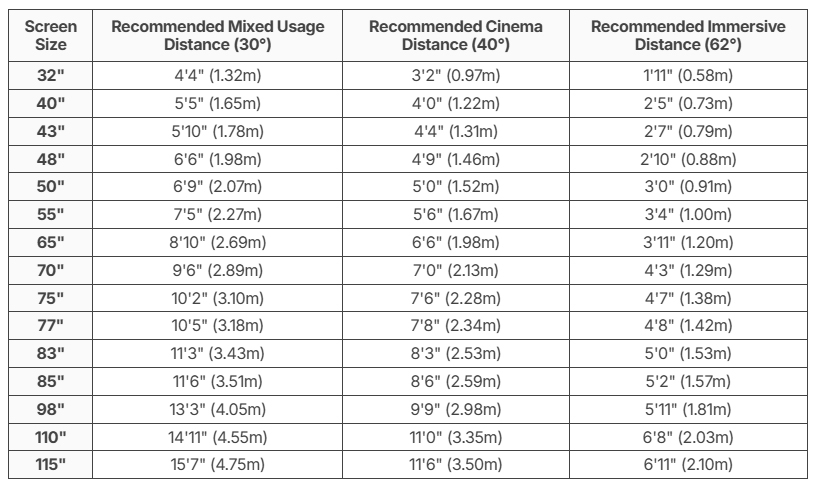 | Screen Size | Recommended Mixed Usage Distance (30°) | Recommended Cinema Distance (40°) | Recommended Immersive Distance (62°) |
|---|---|---|---|
| 32" | 4'4" (1.32m) | 3'2" (0.97m) | 1'11" (0.58m) |
| 40" | 5'5" (1.65m) | 4'0" (1.22m) | 2'5" (0.73m) |
| 43" | 5'10" (1.78m) | 4'4" (1.31m) | 2'7" (0.79m) |
| 48" | 6'6" (1.98m) | 4'9" (1.46m) | 2'10" (0.88m) |
| 50" | 6'9" (2.07m) | 5'0" (1.52m) | 3'0" (0.91m) |
| 55" | 7'5" (2.27m) | 5'6" (1.67m) | 3'4" (1.00m) |
| 65" | 8'10" (2.69m) | 6'6" (1.98m) | 3'11" (1.20m) |
| 70" | 9'6" (2.89m) | 7'0" (2.13m) | 4'3" (1.29m) |
| 75" | 10'2" (3.10m) | 7'6" (2.28m) | 4'7" (1.38m) |
| 77" | 10'5" (3.18m) | 7'8" (2.34m) | 4'8" (1.42m) |
| 83" | 11'3" (3.43m) | 8'3" (2.53m) | 5'0" (1.53m) |
| 85" | 11'6" (3.51m) | 8'6" (2.59m) | 5'2" (1.57m) |
| 98" | 13'3" (4.05m) | 9'9" (2.98m) | 5'11" (1.81m) |
| 110" | 14'11" (4.55m) | 11'0" (3.35m) | 6'8" (2.03m) |
| 115" | 15'7" (4.75m) | 11'6" (3.50m) | 6'11" (2.10m) |